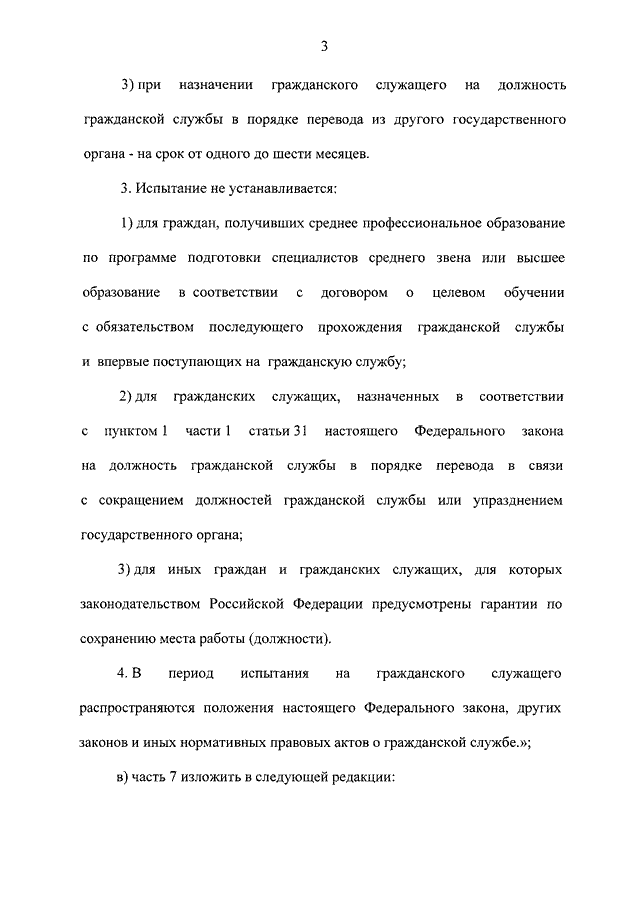 3

3) при назначении гражданского служащего на должность гражданской службы в порядке перевода из другого государственного органа - на срок от одного до шести месяцев.

3. Испытание не устанавливается:

1) для граждан, получивших среднее профессиональное образование по программе подготовки специалистов среднего звена или высшее образование в соответствии с договором о целевом обучении с обязательством последующего прохождения гражданской службы и впервые поступающих на гражданскую службу;

2) для гражданских служащих, назначенных в соответствии с пунктом 1 части 1 статьи 31 настоящего Федерального закона на должность гражданской службы в порядке перевода в связи с сокращением должностей гражданской службы или упразднением государственного органа;

3) для иных граждан и гражданских служащих, для которых законодательством Российской Федерации предусмотрены гарантии по сохранению места работы (должности).

4. В период испытания на гражданского служащего распространяются положения настоящего Федерального закона, других законов и иных нормативных правовых актов о гражданской службе.»;

в) часть 7 изложить в следующей редакции: